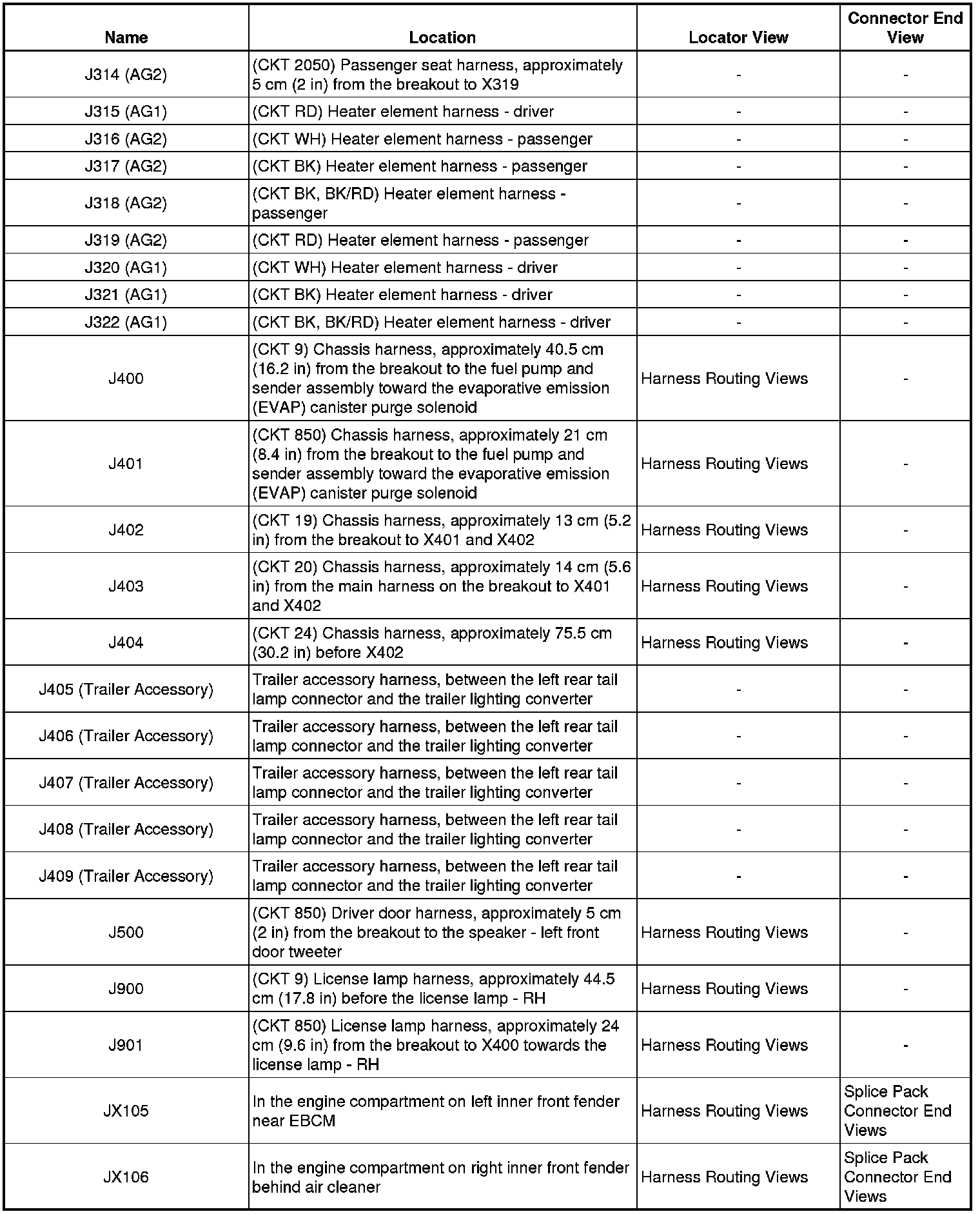 | Name | Location | Locator View | Connector End View |
|---|---|---|---|
| J314 (AG2) | (CKT 2050) Passenger seat harness, approximately 5 cm (2 in) from the breakout to X319 | - | - |
| J315 (AG1) | (CKT RD) Heater element harness - driver | - | - |
| J316 (AG2) | (CKT WH) Heater element harness - passenger | - | - |
| J317 (AG2) | (CKT BK) Heater element harness - passenger | - | - |
| J318 (AG2) | (CKT BK, BK/RD) Heater element harness - passenger | - | - |
| J319 (AG2) | (CKT RD) Heater element harness - passenger | - | - |
| J320 (AG1) | (CKT WH) Heater element harness - driver | - | - |
| J321 (AG1) | (CKT BK) Heater element harness - driver | - | - |
| J322 (AG1) | (CKT BK, BK/RD) Heater element harness - driver | - | - |
| J400 | (CKT 9) Chassis harness, approximately 40.5 cm (16.2 in) from the breakout to the fuel pump and sender assembly toward the evaporative emission (EVAP) canister purge solenoid | Harness Routing Views | - |
| J401 | (CKT 850) Chassis harness, approximately 21 cm (8.4 in) from the breakout to the fuel pump and sender assembly toward the evaporative emission (EVAP) canister purge solenoid | Harness Routing Views | - |
| J402 | (CKT 19) Chassis harness, approximately 13 cm (5.2 in) from the breakout to X401 and X402 | Harness Routing Views | - |
| J403 | (CKT 20) Chassis harness, approximately 14 cm (5.6 in) from the main harness on the breakout to X401 and X402 | Harness Routing Views | - |
| J404 | (CKT 24) Chassis harness, approximately 75.5 cm (30.2 in) before X402 | Harness Routing Views | - |
| J405 (Trailer Accessory) | Trailer accessory harness, between the left rear tail lamp connector and the trailer lighting converter | - | - |
| J406 (Trailer Accessory) | Trailer accessory harness, between the left rear tail lamp connector and the trailer lighting converter | - | - |
| J407 (Trailer Accessory) | Trailer accessory harness, between the left rear tail lamp connector and the trailer lighting converter | - | - |
| J408 (Trailer Accessory) | Trailer accessory harness, between the left rear tail lamp connector and the trailer lighting converter | - | - |
| J409 (Trailer Accessory) | Trailer accessory harness, between the left rear tail lamp connector and the trailer lighting converter | - | - |
| J500 | (CKT 850) Driver door harness, approximately 5 cm (2 in) from the breakout to the speaker - left front door tweeter | Harness Routing Views | - |
| J900 | (CKT 9) License lamp harness, approximately 44.5 cm (17.8 in) before the license lamp - RH | Harness Routing Views | - |
| J901 | (CKT 850) License lamp harness, approximately 24 cm (9.6 in) from the breakout to X400 towards the license lamp - RH | Harness Routing Views | - |
| JX105 | In the engine compartment on left inner front fender near EBCM | Harness Routing Views | Splice Pack Connector End Views |
| JX106 | In the engine compartment on right inner front fender behind air cleaner | Harness Routing Views | Splice Pack Connector End Views |